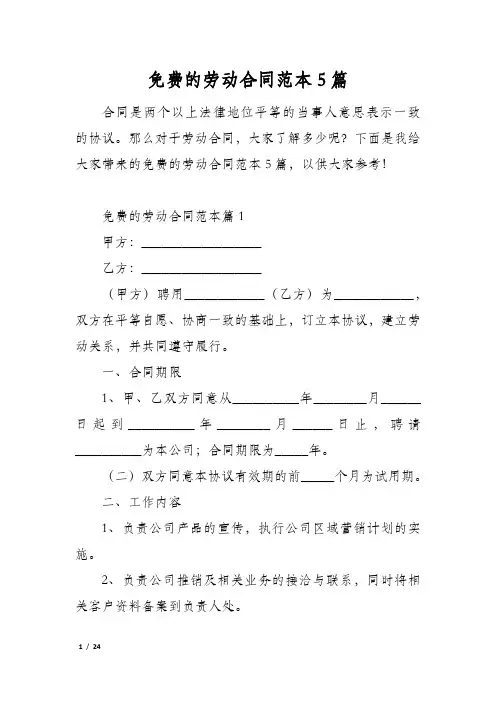 免费的劳动合同范本5篇

合同是两个以上法律地位平等的当事人意思表示一致的协议。那么对于劳动合同，大家了解多少呢？下面是我给大家带来的免费的劳动合同范本5篇，以供大家参考！

免费的劳动合同范本篇1

甲方：__________________

乙方：__________________

（甲方）聘用____________（乙方）为____________，双方在平等自愿、协商一致的基础上，订立本协议，建立劳动关系，并共同遵守履行。

一、合同期限

1、甲、乙双方同意从__________年________月______日起到__________年________月______日止，聘请__________为本公司；合同期限为_____年。

（二）双方同意本协议有效期的前_____个月为试用期。

二、工作内容

1、负责公司产品的宣传，执行公司区域营销计划的实施。

2、负责公司推销及相关业务的接洽与联系，同时将相关客户资料备案到负责人处。

1 / 24